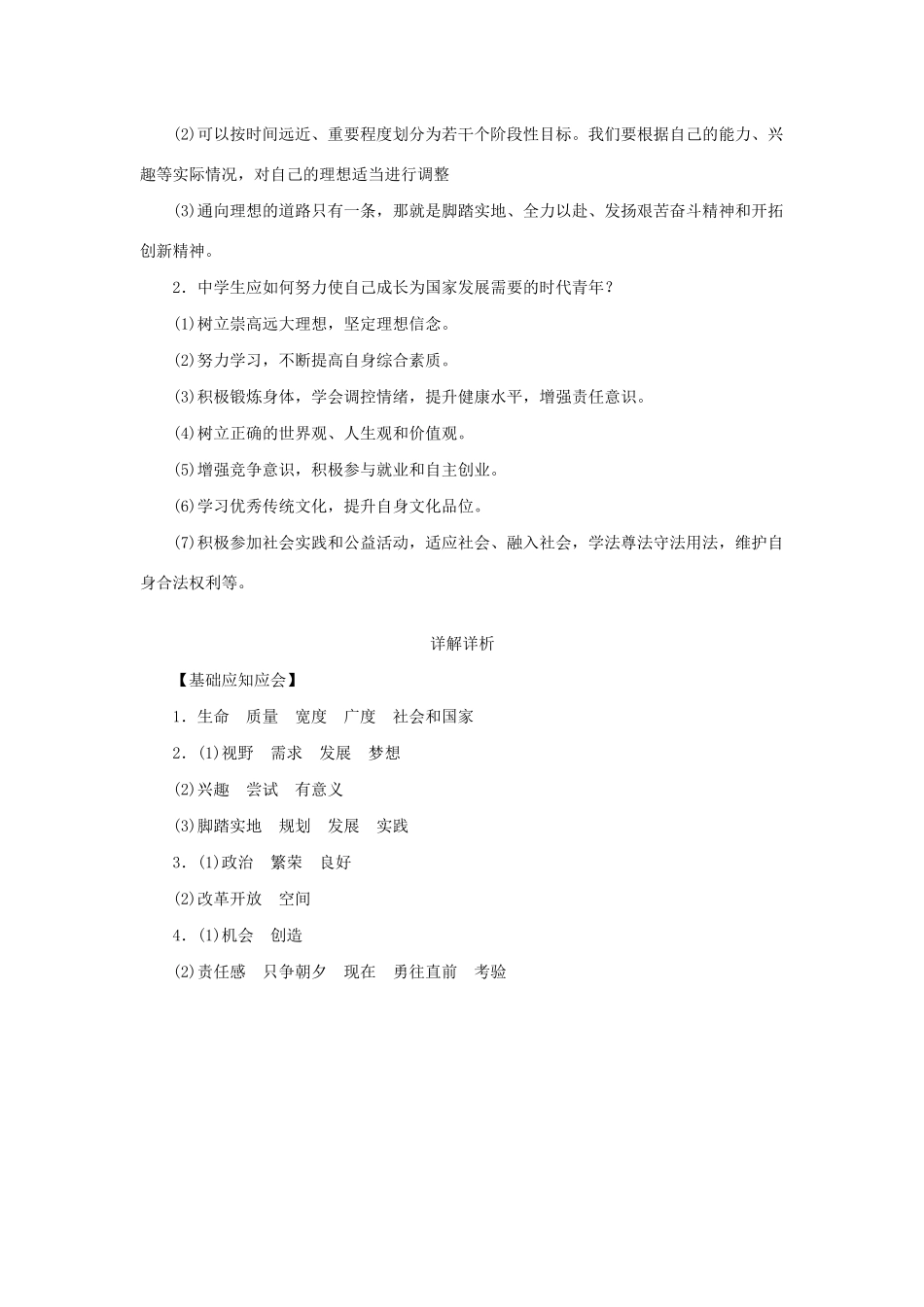 (2)可以按时间远近、重要程度划分为若干个阶段性目标。我们要根据自己的能力、兴趣等实际情况，对自己的理想适当进行调整

(3)通向理想的道路只有一条，那就是脚踏实地、全力以赴、发扬艰苦奋斗精神和开拓创新精神。

2．中学生应如何努力使自己成长为国家发展需要的时代青年？

(1)树立崇高远大理想，坚定理想信念。

(2)努力学习，不断提高自身综合素质。

(3)积极锻炼身体，学会调控情绪，提升健康水平，增强责任意识。

(4)树立正确的世界观、人生观和价值观。

(5)增强竞争意识，积极参与就业和自主创业。

(6)学习优秀传统文化，提升自身文化品位。

(7)积极参加社会实践和公益活动，适应社会、融入社会，学法尊法守法用法，维护自身合法权利等。

详解详析

【基础应知应会】

1．生命　质量　宽度　广度　社会和国家

2．(1)视野　需求　发展　梦想

(2)兴趣　尝试　有意义

(3)脚踏实地　规划　发展　实践

3．(1)政治　繁荣　良好

(2)改革开放　空间

4．(1)机会　创造

(2)责任感　只争朝夕　现在　勇往直前　考验